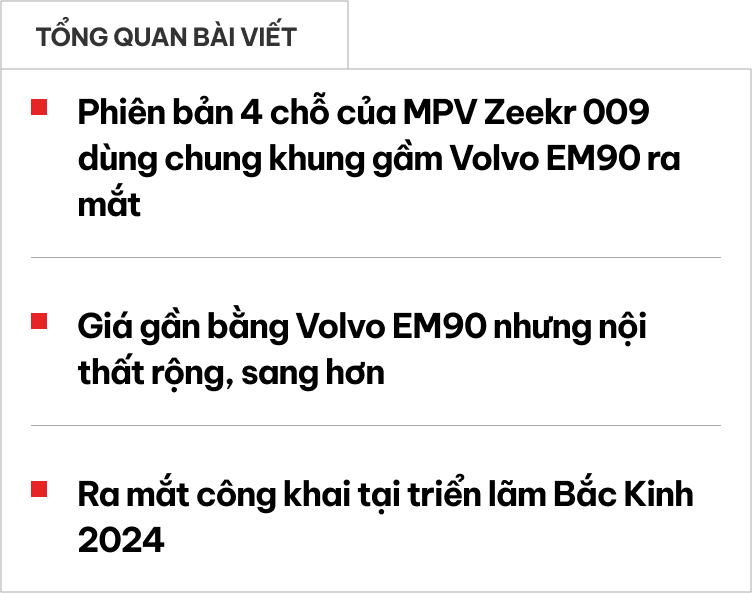 TỔNG QUAN BÀI VIẾT

Phiên bản 4 chỗ của MPV Zeekr 009 dùng chung khung gầm Volvo EM90 ra mắt

Giá gần bằng Volvo EM90 nhưng nội thất rộng, sang hơn

Ra mắt công khai tại triển lãm Bắc Kinh 2024